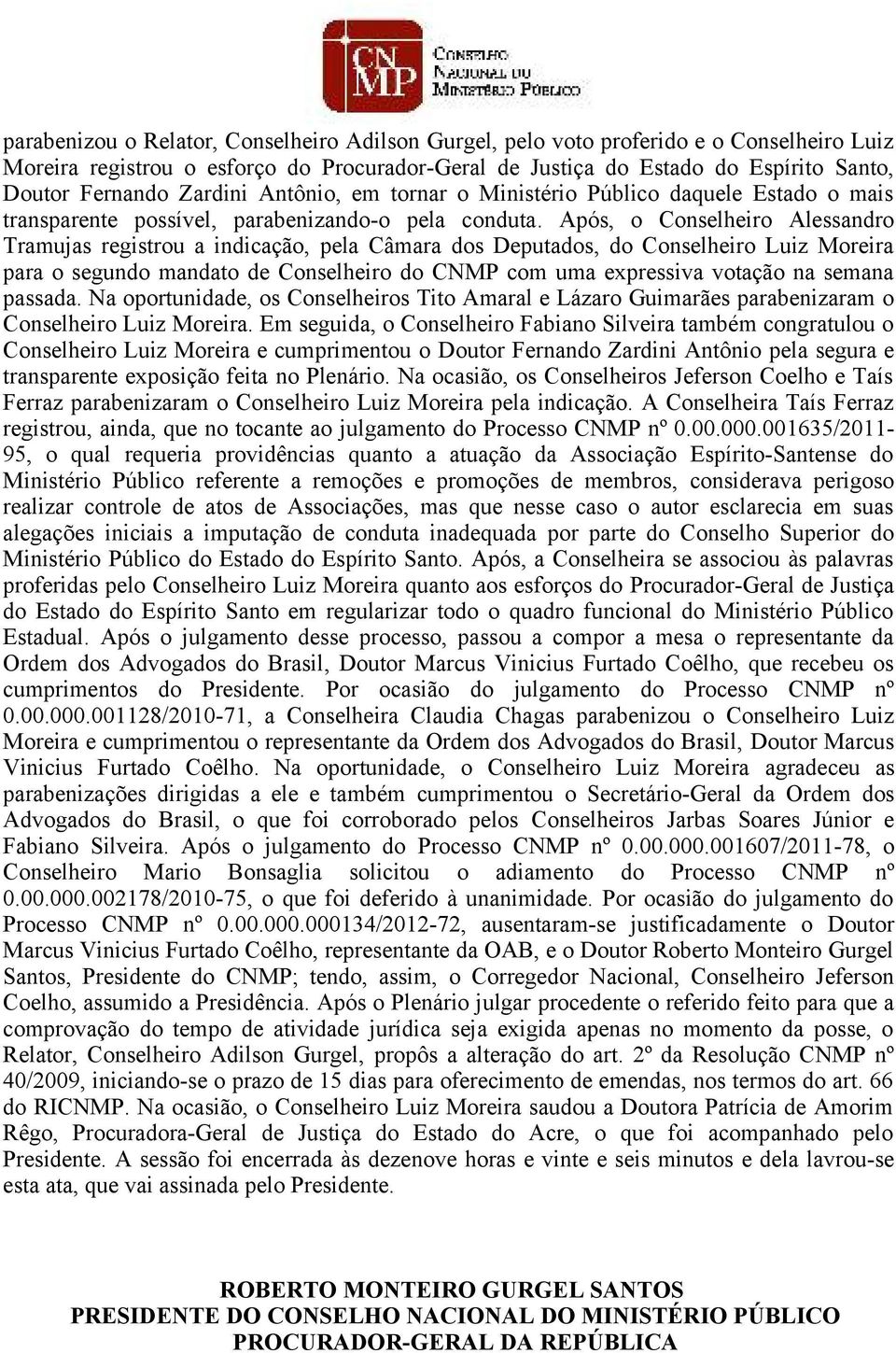 CNMP CONSELHO NACIONAL DO MINISTÉRIO PÚBLICO

parabenizou o Relator, Conselheiro Adilson Gurgel, pelo voto proferido e o Conselheiro Luiz Moreira registrou o esforço do Procurador-Geral de Justiça do Estado do Espírito Santo, Doutor Fernando Zardini Antônio, em tornar o Ministério Público daquele Estado o mais transparente possível, parabenizando-o pela conduta. Após, o Conselheiro Alessandro Tramujas registrou a indicação, pela Câmara dos Deputados, do Conselheiro Luiz Moreira para o segundo mandato de Conselheiro do CNMP com uma expressiva votação na semana passada. Na oportunidade, os Conselheiros Tito Amaral e Lázaro Guimarães parabenizaram o Conselheiro Luiz Moreira. Em seguida, o Conselheiro Fabiano Silveira também congratulou o Conselheiro Luiz Moreira e cumprimentou o Doutor Fernando Zardini Antônio pela segura e transparente exposição feita no Plenário. Na ocasião, os Conselheiros Jeferson Coelho e Taís Ferraz parabenizaram o Conselheiro Luiz Moreira pela indicação. A Conselheira Taís Ferraz registrou, ainda, que no tocante ao julgamento do Processo CNMP nº 0.00.000.001635/2011-95, o qual requeria providências quanto a atuação da Associação Espírito-Santense do Ministério Público referente a remoções e promoções de membros, considerava perigoso realizar controle de atos de Associações, mas que nesse caso o autor esclarecia em suas alegações iniciais a imputação de conduta inadequada por parte do Conselho Superior do Ministério Público do Estado do Espírito Santo. Após, a Conselheira se associou às palavras proferidas pelo Conselheiro Luiz Moreira quanto aos esforços do Procurador-Geral de Justiça do Estado do Espírito Santo em regularizar todo o quadro funcional do Ministério Público Estadual. Após o julgamento desse processo, passou a compor a mesa o representante da Ordem dos Advogados do Brasil, Doutor Marcus Vinicius Furtado Coêlho, que recebeu os cumprimentos do Presidente. Por ocasião do julgamento do Processo CNMP nº 0.00.000.001128/2010-71, a Conselheira Claudia Chagas parabenizou o Conselheiro Luiz Moreira e cumprimentou o representante da Ordem dos Advogados do Brasil, Doutor Marcus Vinicius Furtado Coêlho. Na oportunidade, o Conselheiro Luiz Moreira agradeceu as parabenizações dirigidas a ele e também cumprimentou o Secretário-Geral da Ordem dos Advogados do Brasil, o que foi corroborado pelos Conselheiros Jarbas Soares Júnior e Fabiano Silveira. Após o julgamento do Processo CNMP nº 0.00.000.001607/2011-78, o Conselheiro Mario Bonsaglia solicitou o adiamento do Processo CNMP nº 0.00.000.002178/2010-75, o que foi deferido à unanimidade. Por ocasião do julgamento do Processo CNMP nº 0.00.000.000134/2012-72, ausentaram-se justificadamente o Doutor Marcus Vinicius Furtado Coêlho, representante da OAB, e o Doutor Roberto Monteiro Gurgel Santos, Presidente do CNMP; tendo, assim, o Corregedor Nacional, Conselheiro Jeferson Coelho, assumido a Presidência. Após o Plenário julgar procedente o referido feito para que a comprovação do tempo de atividade jurídica seja exigida apenas no momento da posse, o Relator, Conselheiro Adilson Gurgel, propôs a alteração do art. 2º da Resolução CNMP nº 40/2009, iniciando-se o prazo de 15 dias para oferecimento de emendas, nos termos do art. 66 do RICNMP. Na ocasião, o Conselheiro Luiz Moreira saudou a Doutora Patrícia de Amorim Rêgo, Procuradora-Geral de Justiça do Estado do Acre, o que foi acompanhado pelo Presidente. A sessão foi encerrada às dezenove horas e vinte e seis minutos e dela lavrou-se esta ata, que vai assinada pelo Presidente.

ROBERTO MONTEIRO GURGEL SANTOS
PRESIDENTE DO CONSELHO NACIONAL DO MINISTÉRIO PÚBLICO
PROCURADOR-GERAL DA REPÚBLICA